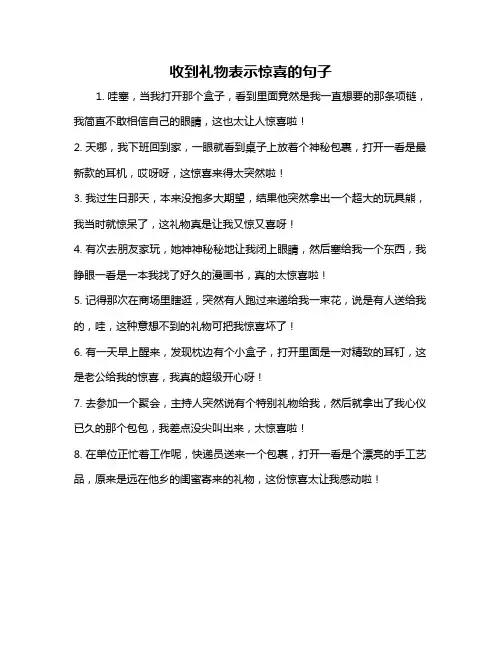 收到礼物表示惊喜的句子

1. 哇塞，当我打开那个盒子，看到里面竟然是我一直想要的那条项链，我简直不敢相信自己的眼睛，这也太让人惊喜啦！

2. 天哪，我下班回到家，一眼就看到桌子上放着个神秘包裹，打开一看是最新款的耳机，哎呀呀，这惊喜来得太突然啦！

3. 我过生日那天，本来没抱多大期望，结果他突然拿出一个超大的玩具熊，我当时就惊呆了，这礼物真是让我又惊又喜呀！

4. 有次去朋友家玩，她神神秘秘地让我闭上眼睛，然后塞给我一个东西，我睁眼一看是一本我找了好久的漫画书，真的太惊喜啦！

5. 记得那次在商场里瞎逛，突然有人跑过来递给我一束花，说是有人送给我的，哇，这种意想不到的礼物可把我惊喜坏了！

6. 有一天早上醒来，发现枕边有个小盒子，打开里面是一对精致的耳钉，这是老公给我的惊喜，我真的超级开心呀！

7. 去参加一个聚会，主持人突然说有个特别礼物给我，然后就拿出了我心仪已久的那个包包，我差点没尖叫出来，太惊喜啦！

8. 在单位正忙着工作呢，快递员送来一个包裹，打开一看是个漂亮的手工艺品，原来是远在他乡的闺蜜寄来的礼物，这份惊喜太让我感动啦！